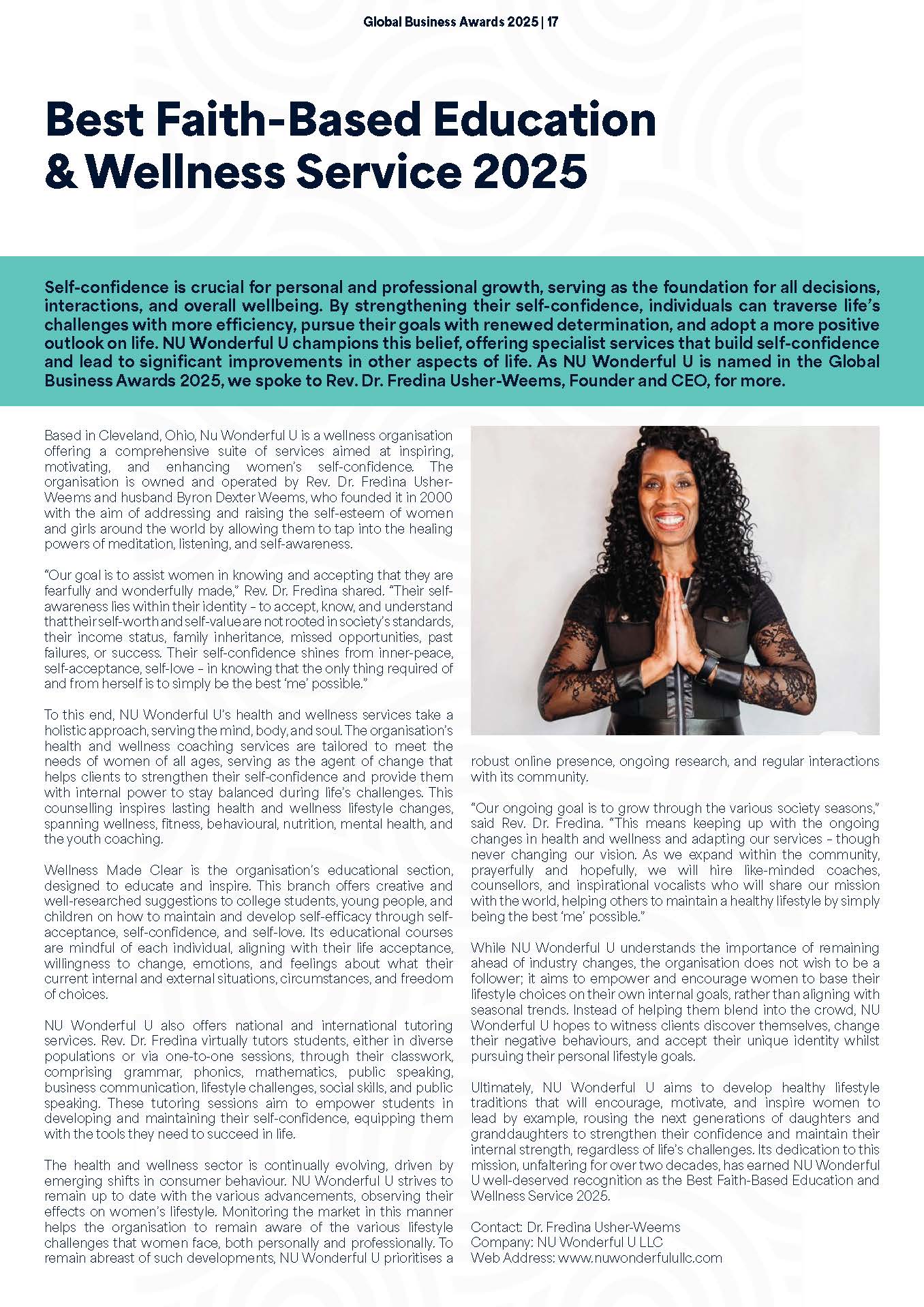 Global Business Awards 2025 | 17

Best Faith-Based Education & Wellness Service 2025

Self-confidence is crucial for personal and professional growth, serving as the foundation for all decisions, interactions, and overall wellbeing. By strengthening their self-confidence, individuals can traverse life's challenges with more efficiency, pursue their goals with renewed determination, and adopt a more positive outlook on life. NU Wonderful U champions this belief, offering specialist services that build self-confidence and lead to significant improvements in other aspects of life. As NU Wonderful U is named in the Global Business Awards 2025, we spoke to Rev. Dr. Fredina Usher-Weems, Founder and CEO, for more.

Based in Cleveland, Ohio, Nu Wonderful U is a wellness organisation offering a comprehensive suite of services aimed at inspiring, motivating, and enhancing women's self-confidence. The organisation is owned and operated by Rev. Dr. Fredina Usher-Weems and husband Byron Dexter Weems, who founded it in 2000 with the aim of addressing and raising the self-esteem of women and girls around the world by allowing them to tap into the healing powers of meditation, listening, and self-awareness.

"Our goal is to assist women in knowing and accepting that they are fearfully and wonderfully made," Rev. Dr. Fredina shared. "Their self-awareness lies within their identity – to accept, know, and understand that their self-worth and self-value are not rooted in society's standards, their income status, family inheritance, missed opportunities, past failures, or success. Their self-confidence shines from inner-peace, self-acceptance, self-love – in knowing that the only thing required of and from herself is to simply be the best 'me' possible."

To this end, NU Wonderful U's health and wellness services take a holistic approach, serving the mind, body, and soul. The organisation's health and wellness coaching services are tailored to meet the needs of women of all ages, serving as the agent of change that helps clients to strengthen their self-confidence and provide them with internal power to stay balanced during life's challenges. This counselling inspires lasting health and wellness lifestyle changes, spanning wellness, fitness, behavioural, nutrition, mental health, and the youth coaching.

Wellness Made Clear is the organisation's educational section, designed to educate and inspire. This branch offers creative and well-researched suggestions to college students, young people, and children on how to maintain and develop self-efficacy through self-acceptance, self-confidence, and self-love. Its educational courses are mindful of each individual, aligning with their life acceptance, willingness to change, emotions, and feelings about what their current internal and external situations, circumstances, and freedom of choices.

NU Wonderful U also offers national and international tutoring services. Rev. Dr. Fredina virtually tutors students, either in diverse populations or via one-to-one sessions, through their classwork, comprising grammar, phonics, mathematics, public speaking, business communication, lifestyle challenges, social skills, and public speaking. These tutoring sessions aim to empower students in developing and maintaining their self-confidence, equipping them with the tools they need to succeed in life.

The health and wellness sector is continually evolving, driven by emerging shifts in consumer behaviour. NU Wonderful U strives to remain up to date with the various advancements, observing their effects on women's lifestyle. Monitoring the market in this manner helps the organisation to remain aware of the various lifestyle challenges that women face, both personally and professionally. To remain abreast of such developments, NU Wonderful U prioritises a robust online presence, ongoing research, and regular interactions with its community.

"Our ongoing goal is to grow through the various society seasons," said Rev. Dr. Fredina. "This means keeping up with the ongoing changes in health and wellness and adapting our services – though never changing our vision. As we expand within the community, prayerfully and hopefully, we will hire like-minded coaches, counsellors, and inspirational vocalists who will share our mission with the world, helping others to maintain a healthy lifestyle by simply being the best 'me' possible."

While NU Wonderful U understands the importance of remaining ahead of industry changes, the organisation does not wish to be a follower; it aims to empower and encourage women to base their lifestyle choices on their own internal goals, rather than aligning with seasonal trends. Instead of helping them blend into the crowd, NU Wonderful U hopes to witness clients discover themselves, change their negative behaviours, and accept their unique identity whilst pursuing their personal lifestyle goals.

Ultimately, NU Wonderful U aims to develop healthy lifestyle traditions that will encourage, motivate, and inspire women to lead by example, rousing the next generations of daughters and granddaughters to strengthen their confidence and maintain their internal strength, regardless of life's challenges. Its dedication to this mission, unfaltering for over two decades, has earned NU Wonderful U well-deserved recognition as the Best Faith-Based Education and Wellness Service 2025.

Contact: Dr. Fredina Usher-Weems
Company: NU Wonderful U LLC
Web Address: www.nuwonderfulullc.com